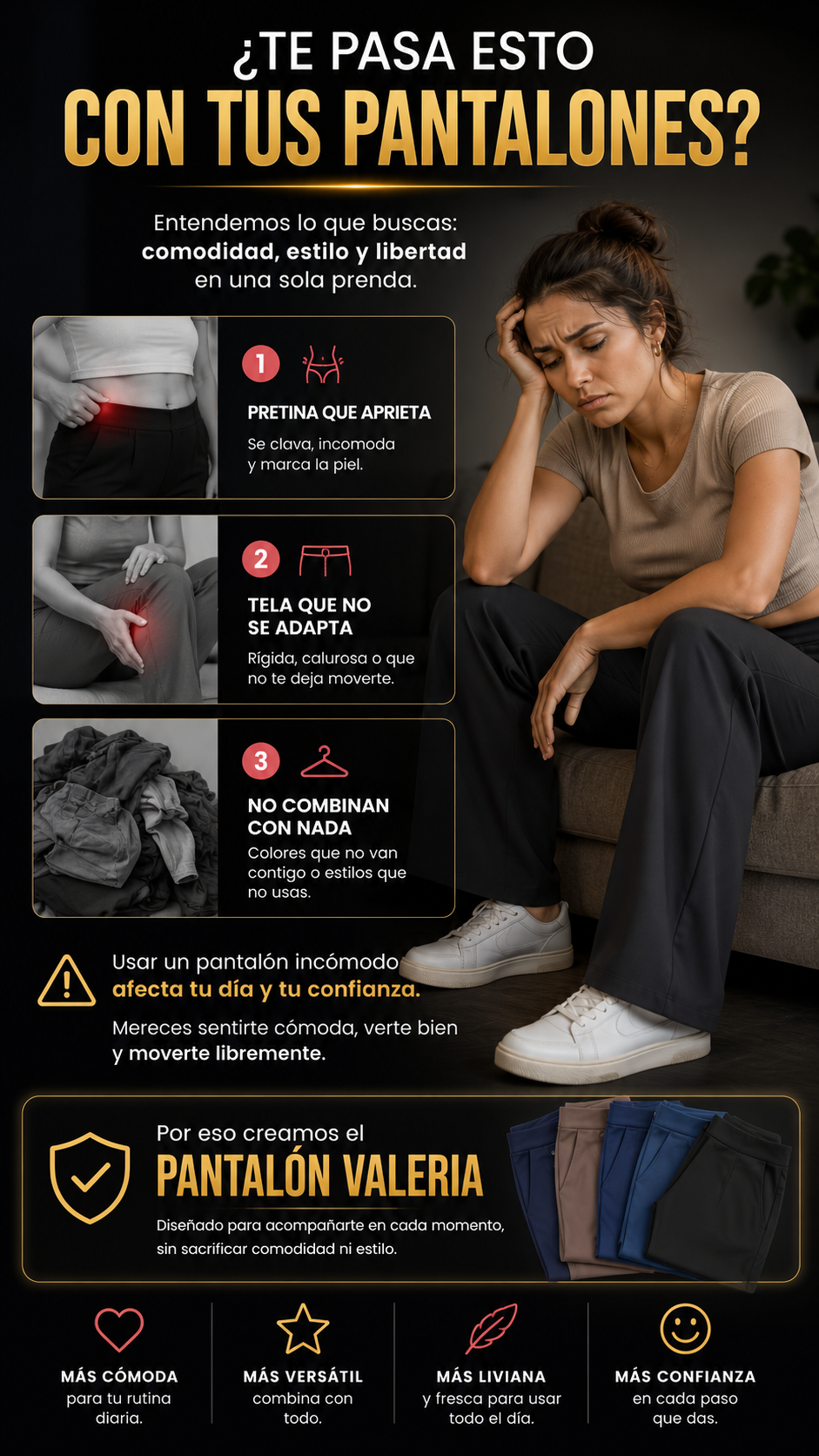 ¿TE PASA ESTO
CON TUS PANTALONES?

Entendemos lo que buscas:
comodidad, estilo y libertad
en una sola prenda.

1
PRETINA QUE APRIETA
Se clava, incomoda y marca la piel.

2
TELA QUE NO SE ADAPTA
Rígida, calurosa o que no te deja moverte.

3
NO COMBINAN CON NADA
Colores que no van contigo o estilos que no usas.

Usar un pantalón incómodo afecta tu día y tu confianza.

Mereces sentirte cómoda, verte bien y moverte libremente.

Por eso creamos el
PANTALÓN VALERIA
Diseñado para acompañarte en cada momento, sin sacrificar comodidad ni estilo.

MÁS CÓMODA
para tu rutina diaria.

MÁS VERSÁTIL
combina con todo.

MÁS LIVIANA
y fresca para usar todo el día.

MÁS CONFIANZA
en cada paso que das.